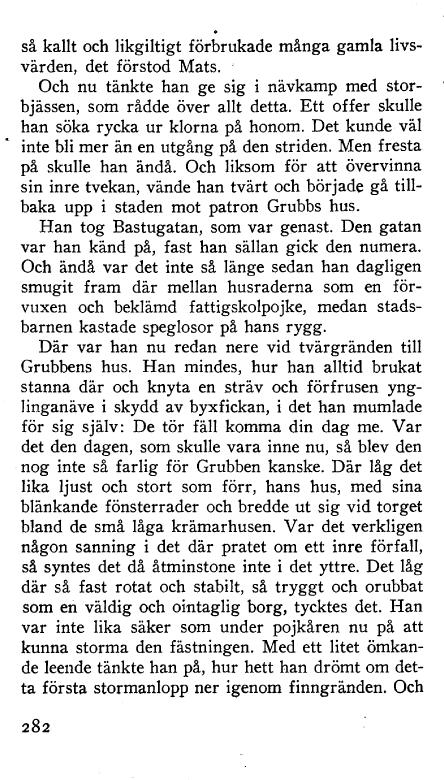 så kallt och likgiltigt förbrukade många gamla livsvärden, det förstod Mats.

Och nu tänkte han ge sig i nävkamp med storbjässen, som rådde över allt detta. Ett offer skulle han söka rycka ur klorna på honom. Det kunde väl inte bli mer än en utgång på den striden. Men fresta på skulle han ändå. Och liksom för att övervinna sin inre tvekan, vände han tvärt och började gå tillbaka upp i staden mot patron Grubbs hus.

Han tog Bastugatan, som var genast. Den gatan var han känd på, fast han sällan gick den numera. Och ändå var det inte så länge sedan han dagligen smugit fram där mellan husraderna som en förvuxen och beklämd fattigskolpojke, medan stadsbarnen kastade speglosor på hans rygg.

Där var han nu redan nere vid tvärgränden till Grubbens hus. Han mindes, hur han alltid brukat stanna där och knyta en sträv och förfrusen ynglinganäve i skydd av byxfickan, i det han mumlade för sig själv: De tör fäll komma din dag me. Var det den dagen, som skulle vara inne nu, så blev den nog inte så farlig för Grubben kanske. Där låg det lika ljust och stort som förr, hans hus, med sina blänkande fönsterrader och bredde ut sig vid torget bland de små låga krämarhusen. Var det verkligen någon sanning i det där pratet om ett inre förfall, så syntes det då åtminstone inte i det yttre. Det låg där så fast rotat och stabilt, så tryggt och orubbat som en väldig och ointaglig borg, tycktes det. Han var inte lika säker som under pojkåren nu på att kunna storma den fästningen. Med ett litet ömkande leende tänkte han på, hur hett han drömt om detta första stormanlopp ner igenom finngränden. Och

282